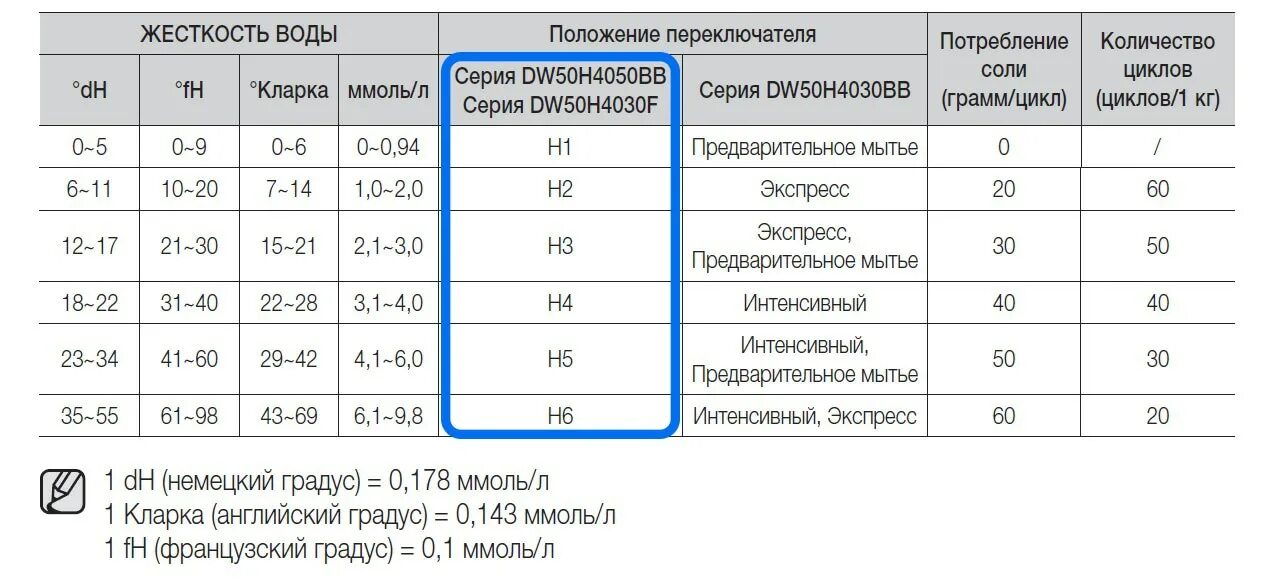 | ЖЕСТКОСТЬ ВОДЫ | | | | Положение переключателя | | Потребление соли (грамм/цикл) | Количество циклов (циклов/1 кг) |
|---|---|---|---|---|---|---|---|
| °dH | °fH | °Кларка | ммоль/л | Серия DW50H4050BB Серия DW50H4030F | Серия DW50H4030BB | | |
| 0~5 | 0~9 | 0~6 | 0~0,94 | H1 | Предварительное мытье | 0 | / |
| 6~11 | 10~20 | 7~14 | 1,0~2,0 | H2 | Экспресс | 20 | 60 |
| 12~17 | 21~30 | 15~21 | 2,1~3,0 | H3 | Экспресс, Предварительное мытье | 30 | 50 |
| 18~22 | 31~40 | 22~28 | 3,1~4,0 | H4 | Интенсивный | 40 | 40 |
| 23~34 | 41~60 | 29~42 | 4,1~6,0 | H5 | Интенсивный, Предварительное мытье | 50 | 30 |
| 35~55 | 61~98 | 43~69 | 6,1~9,8 | H6 | Интенсивный, Экспресс | 60 | 20 |

1 dH (немецкий градус) = 0,178 ммоль/л
1 Кларка (английский градус) = 0,143 ммоль/л
1 fH (французский градус) = 0,1 ммоль/л